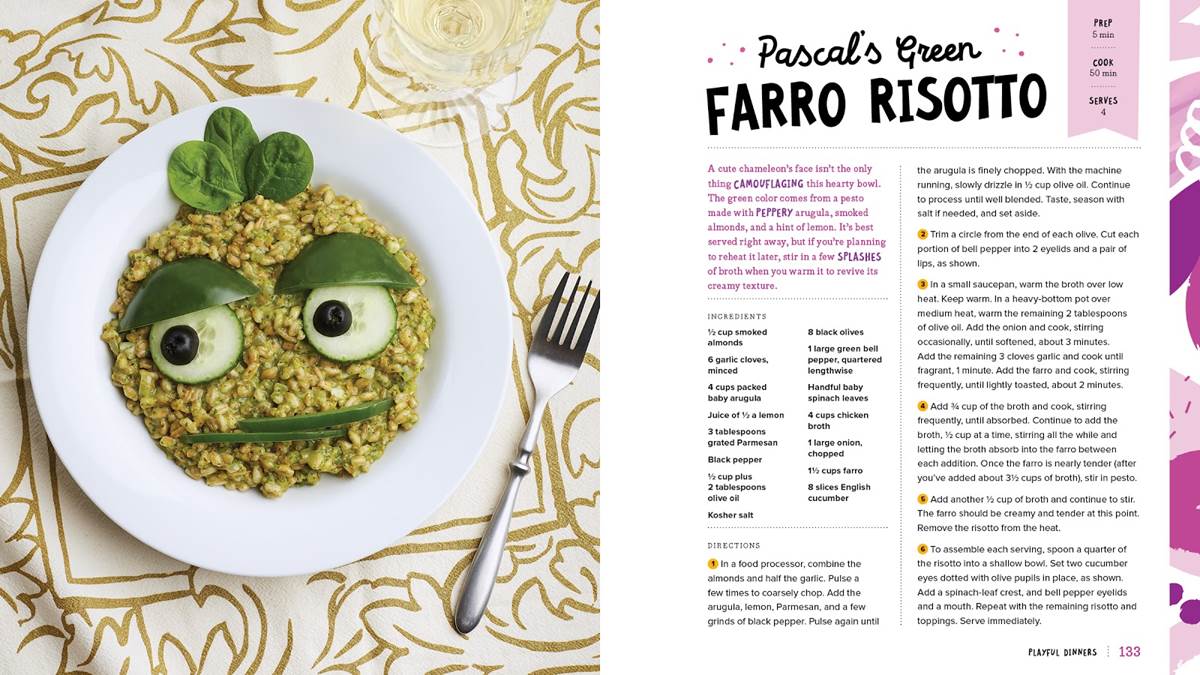 Pascal's Green
FARRO RISOTTO

PREP
5 min

COOK
50 min

SERVES
4

A cute chameleon's face isn't the only thing CAMOUFLAGING this hearty bowl. The green color comes from a pesto made with PEPPERY arugula, smoked almonds, and a hint of lemon. It's best served right away, but if you're planning to reheat it later, stir in a few SPLASHES of broth when you warm it to revive its creamy texture.

INGREDIENTS

½ cup smoked almonds

6 garlic cloves, minced

4 cups packed baby arugula

Juice of ½ a lemon

3 tablespoons grated Parmesan

Black pepper

½ cup plus 2 tablespoons olive oil

Kosher salt

8 black olives

1 large green bell pepper, quartered lengthwise

Handful baby spinach leaves

4 cups chicken broth

1 large onion, chopped

1½ cups farro

8 slices English cucumber

DIRECTIONS

1 In a food processor, combine the almonds and half the garlic. Pulse a few times to coarsely chop. Add the arugula, lemon, Parmesan, and a few grinds of black pepper. Pulse again until the arugula is finely chopped. With the machine running, slowly drizzle in ½ cup olive oil. Continue to process until well blended. Taste, season with salt if needed, and set aside.

2 Trim a circle from the end of each olive. Cut each portion of bell pepper into 2 eyelids and a pair of lips, as shown.

3 In a small saucepan, warm the broth over low heat. Keep warm. In a heavy-bottom pot over medium heat, warm the remaining 2 tablespoons of olive oil. Add the onion and cook, stirring occasionally, until softened, about 3 minutes. Add the remaining 3 cloves garlic and cook until fragrant, 1 minute. Add the farro and cook, stirring frequently, until lightly toasted, about 2 minutes.

4 Add ¾ cup of the broth and cook, stirring frequently, until absorbed. Continue to add the broth, ½ cup at a time, stirring all the while and letting the broth absorb into the farro between each addition. Once the farro is nearly tender (after you've added about 3½ cups of broth), stir in pesto.

5 Add another ½ cup of broth and continue to stir. The farro should be creamy and tender at this point. Remove the risotto from the heat.

6 To assemble each serving, spoon a quarter of the risotto into a shallow bowl. Set two cucumber eyes dotted with olive pupils in place, as shown. Add a spinach-leaf crest, and bell pepper eyelids and a mouth. Repeat with the remaining risotto and toppings. Serve immediately.

PLAYFUL DINNERS 133